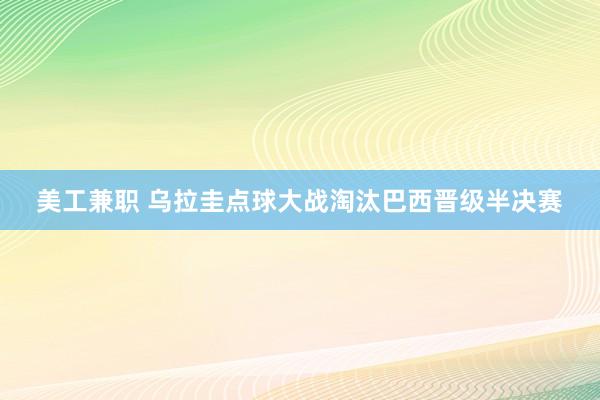 美工兼职 乌拉圭点球大战淘汰巴西晋级半决赛